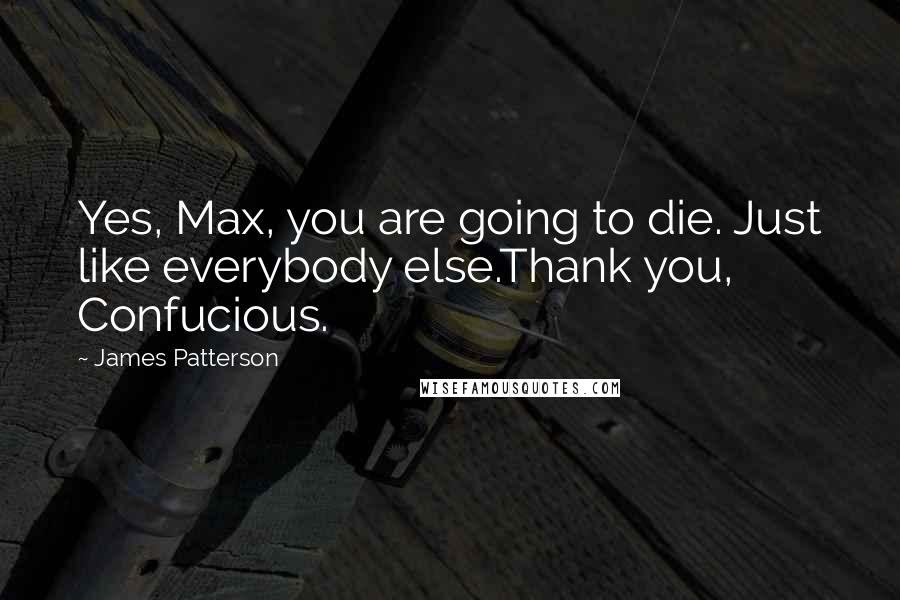 Yes, Max, you are going to die. Just like everybody else.Thank you, Confucious.

~ James Patterson

WISEFAMOUSQUOTES.COM